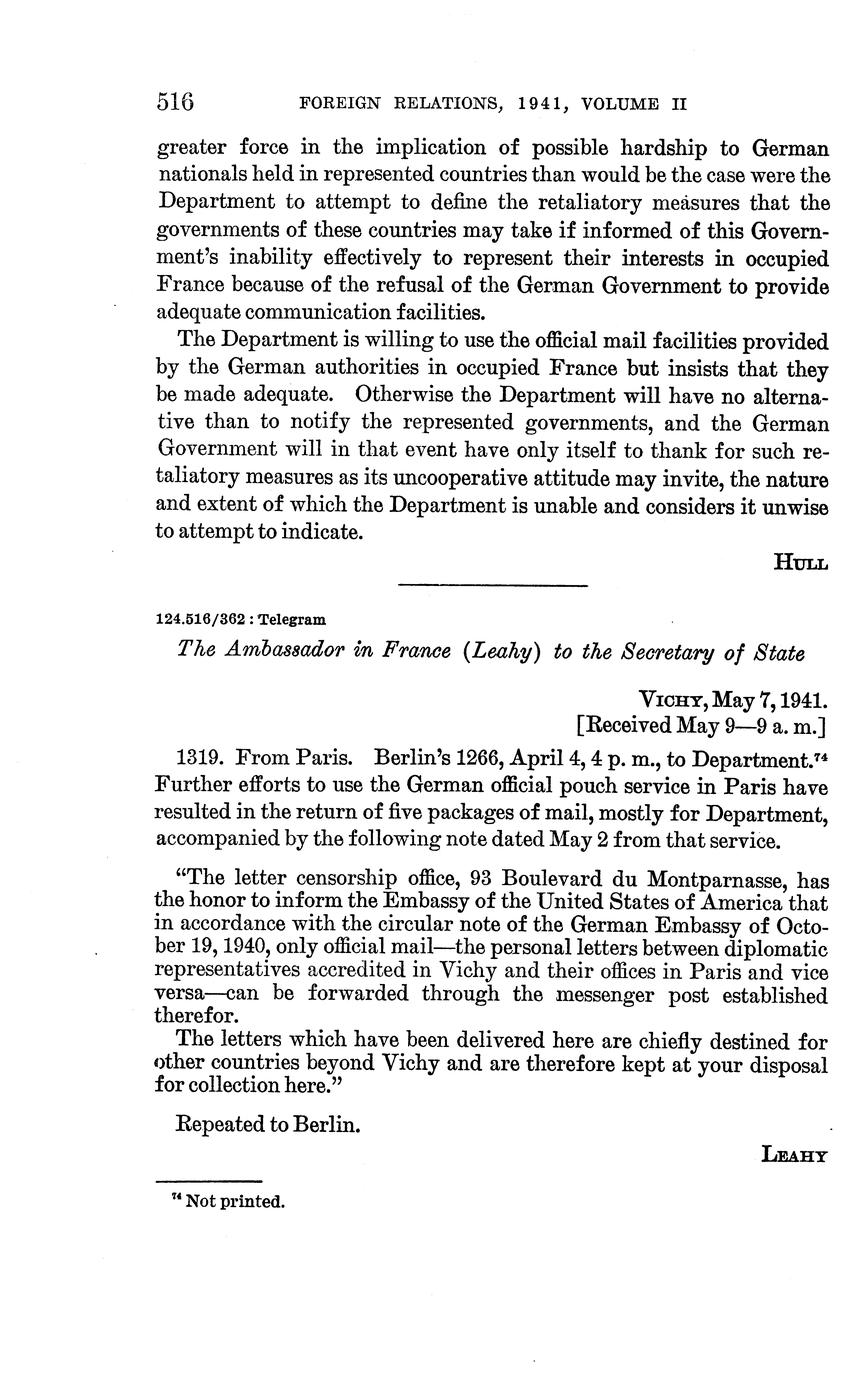 516 FOREIGN RELATIONS, 1941, VOLUME II

greater force in the implication of possible hardship to German nationals held in represented countries than would be the case were the Department to attempt to define the retaliatory measures that the governments of these countries may take if informed of this Government's inability effectively to represent their interests in occupied France because of the refusal of the German Government to provide adequate communication facilities.

The Department is willing to use the official mail facilities provided by the German authorities in occupied France but insists that they be made adequate. Otherwise the Department will have no alternative than to notify the represented governments, and the German Government will in that event have only itself to thank for such retaliatory measures as its uncooperative attitude may invite, the nature and extent of which the Department is unable and considers it unwise to attempt to indicate.

HULL

124.516/362 : Telegram

The Ambassador in France (Leahy) to the Secretary of State

VICHY, May 7, 1941.
[Received May 9—9 a. m.]

1319. From Paris. Berlin's 1266, April 4, 4 p. m., to Department.$^{74}$ Further efforts to use the German official pouch service in Paris have resulted in the return of five packages of mail, mostly for Department, accompanied by the following note dated May 2 from that service.

"The letter censorship office, 93 Boulevard du Montparnasse, has the honor to inform the Embassy of the United States of America that in accordance with the circular note of the German Embassy of October 19, 1940, only official mail—the personal letters between diplomatic representatives accredited in Vichy and their offices in Paris and vice versa—can be forwarded through the messenger post established therefor.

The letters which have been delivered here are chiefly destined for other countries beyond Vichy and are therefore kept at your disposal for collection here."

Repeated to Berlin.

LEAHY

$^{74}$ Not printed.